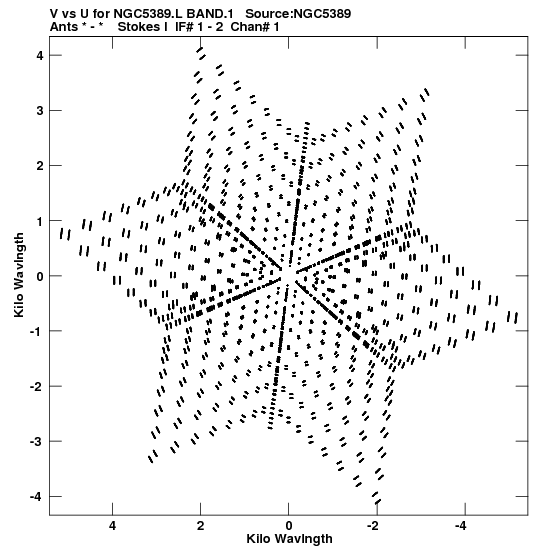 V vs U for NGC5389.L BAND.1 Source:NGC5389
Ants * - * Stokes I IF# 1 - 2 Chan# 1

Kilo Wavlngth

4
3
2
1
0
-1
-2
-3
-4

4 2 0 -2 -4

Kilo Wavlngth